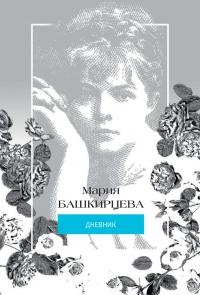 Мария
БАШКИРЦЕВА

ДНЕВНИК